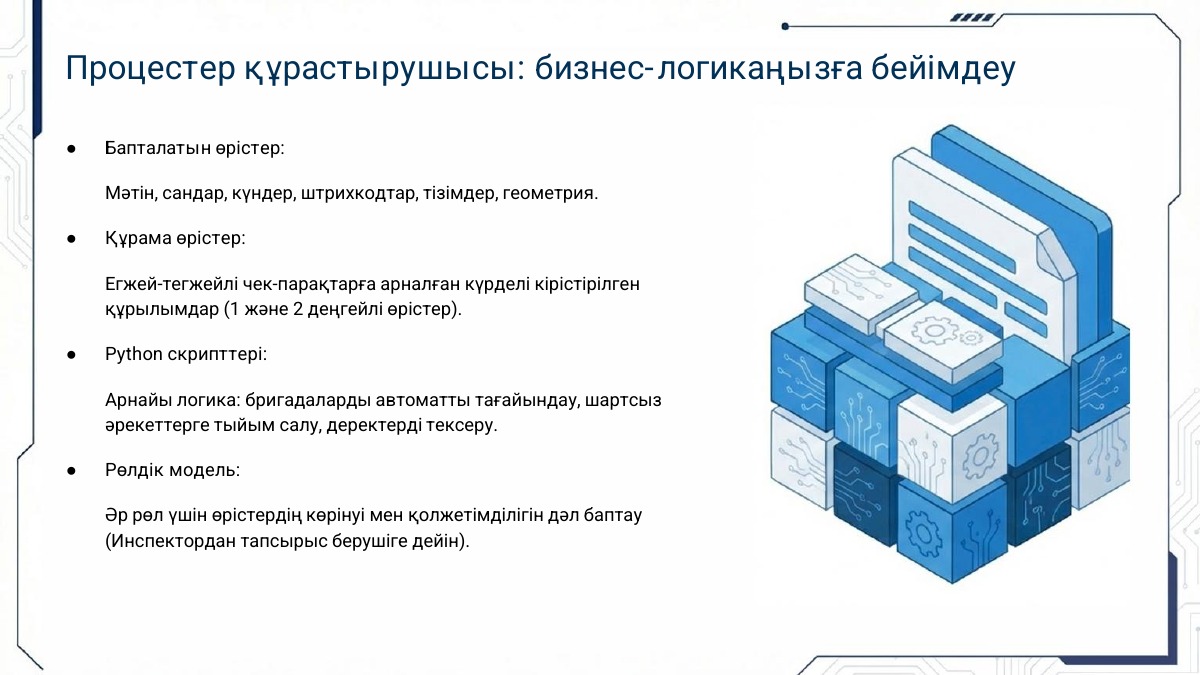 Процестер құрастырушысы: бизнес-логикаңызға бейімдеу

● Бапталатын өрістер:

Мәтін, сандар, күндер, штрихкодтар, тізімдер, геометрия.

● Құрама өрістер:

Егжей-тегжейлі чек-парақтарға арналған күрделі кірістірілген құрылымдар (1 және 2 деңгейлі өрістер).

● Python скрипттері:

Арнайы логика: бригадаларды автоматты тағайындау, шартсыз әрекеттерге тыйым салу, деректерді тексеру.

● Рөлдік модель:

Әр рөл үшін өрістердің көрінуі мен қолжетімділігін дәл баптау (Инспектордан тапсырыс берушіге дейін).